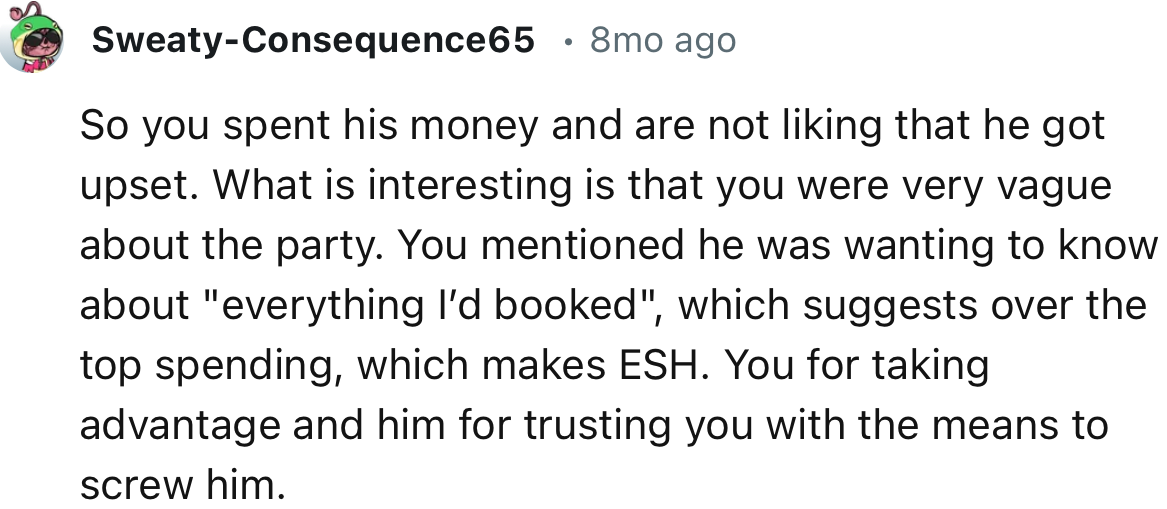 Sweaty-Consequence65 • 8mo ago

So you spent his money and are not liking that he got upset. What is interesting is that you were very vague about the party. You mentioned he was wanting to know about "everything I'd booked", which suggests over the top spending, which makes ESH. You for taking advantage and him for trusting you with the means to screw him.